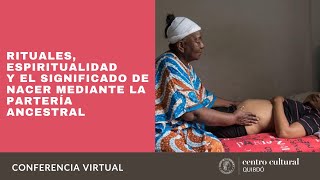 RITUALES, ESPIRITUALIDAD Y EL SIGNIFICADO DE NACER MEDIANTE LA PARTERÍA ANCESTRAL

CONFERENCIA VIRTUAL

centro cultural
QUIBDÓ